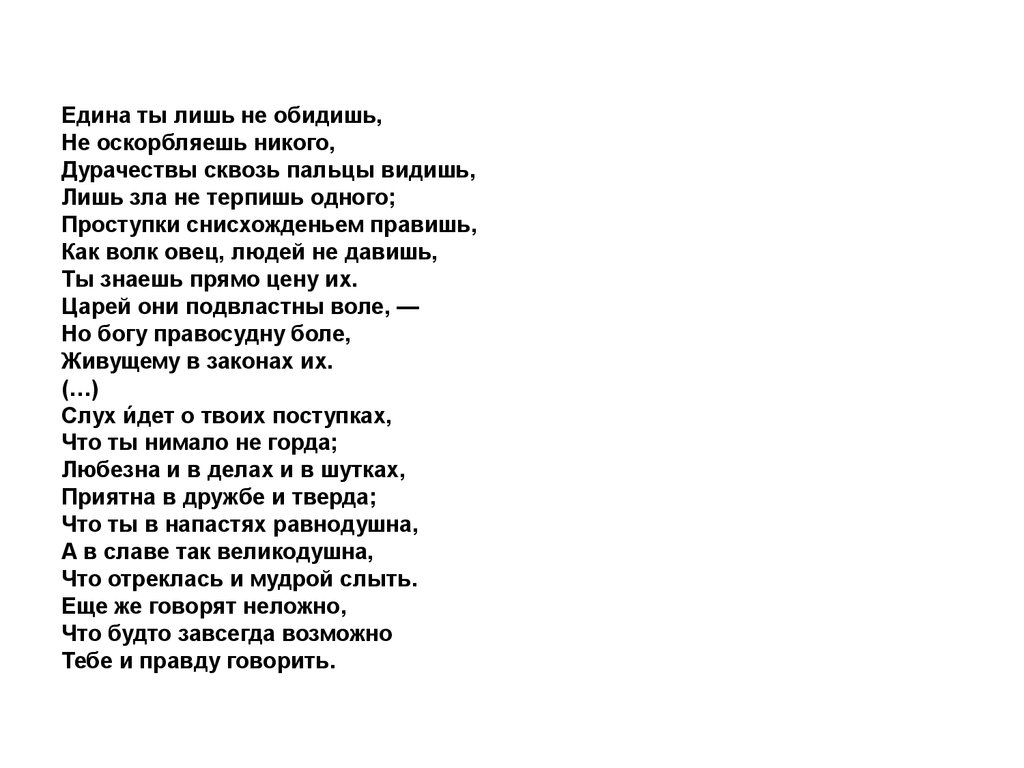 Едина ты лишь не обидишь,
Не оскорбляешь никого,
Дурачествы сквозь пальцы видишь,
Лишь зла не терпишь одного;
Проступки снисхожденьем правишь,
Как волк овец, людей не давишь,
Ты знаешь прямо цену их.
Царей они подвластны воле, —
Но богу правосудну боле,
Живущему в законах их.
(…)
Слух и́дет о твоих поступках,
Что ты нимало не горда;
Любезна и в делах и в шутках,
Приятна в дружбе и тверда;
Что ты в напастях равнодушна,
А в славе так великодушна,
Что отреклась и мудрой слыть.
Еще же говорят неложно,
Что будто завсегда возможно
Тебе и правду говорить.